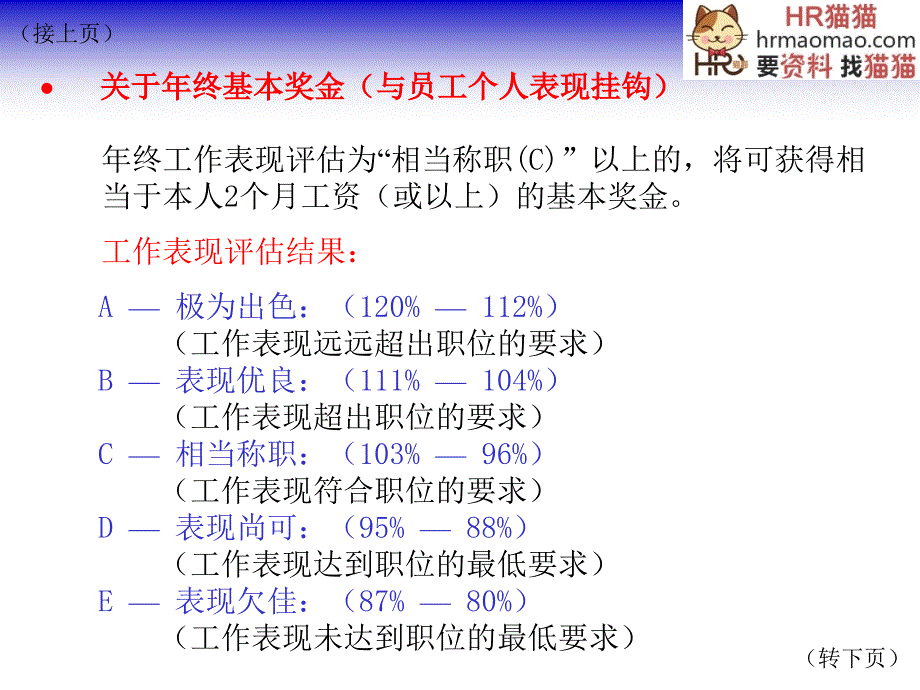 （接上页）

HR猫猫
hrmaomao.com
HR 要资料 找猫猫

• 关于年终基本奖金（与员工个人表现挂钩）

年终工作表现评估为“相当称职(C)” 以上的，将可获得相当于本人2个月工资（或以上）的基本奖金。

工作表现评估结果：

A — 极为出色：（120% — 112%）
（工作表现远远超出职位的要求）
B — 表现优良：（111% — 104%）
（工作表现超出职位的要求）
C — 相当称职：（103% — 96%）
（工作表现符合职位的要求）
D — 表现尚可：（95% — 88%）
（工作表现达到职位的最低要求）
E — 表现欠佳：（87% — 80%）
（工作表现未达到职位的最低要求）

（转下页）